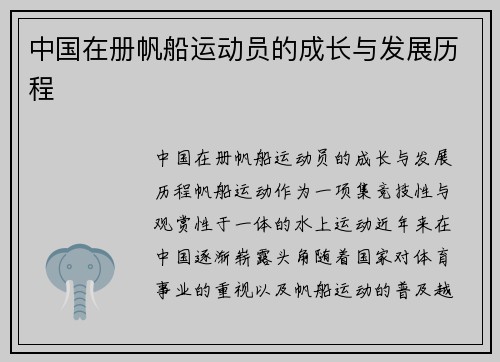 中国在册帆船运动员的成长与发展历程

中国在册帆船运动员的成长与发展历程帆船运动作为一项集竞技性与观赏性于一体的水上运动近年来在中国逐渐崭露头角随着国家对体育事业的重视以及帆船运动的普及越